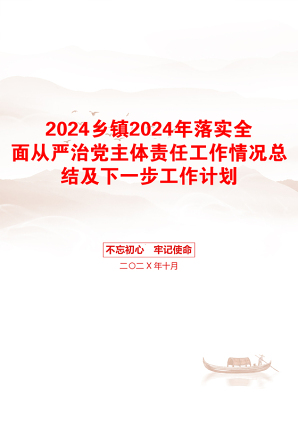 2024乡镇2024年落实全面从严治党主体责任工作情况总结及下一步工作计划

不忘初心 牢记使命

二〇二X年十月